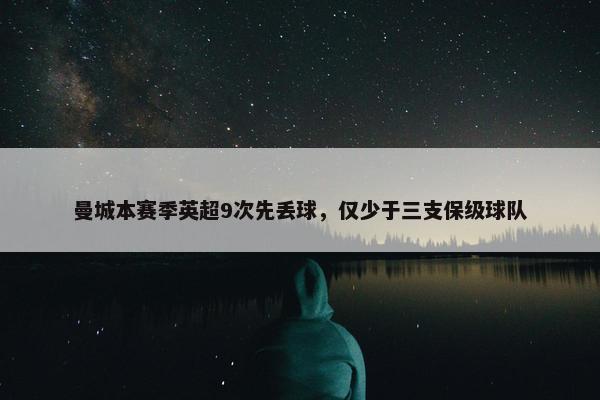 曼城本赛季英超9次先丢球，仅少于三支保级球队